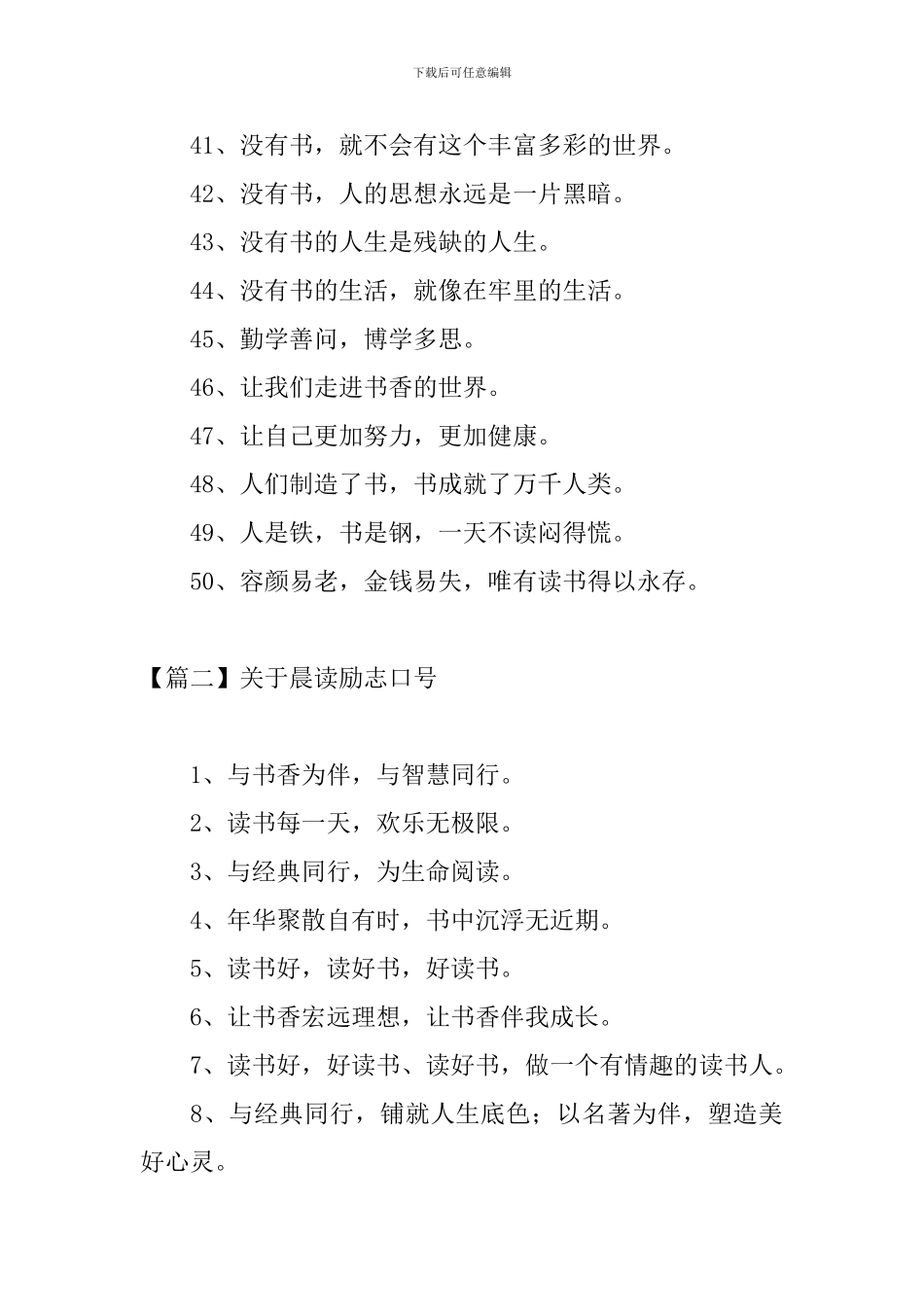 下载后可任意编辑

41、没有书，就不会有这个丰富多彩的世界。

42、没有书，人的思想永远是一片黑暗。

43、没有书的人生是残缺的人生。

44、没有书的生活，就像在牢里的生活。

45、勤学善问，博学多思。

46、让我们走进书香的世界。

47、让自己更加努力，更加健康。

48、人们制造了书，书成就了万千人类。

49、人是铁，书是钢，一天不读闷得慌。

50、容颜易老，金钱易失，唯有读书得以永存。

【篇二】关于晨读励志口号

1、与书香为伴，与智慧同行。

2、读书每一天，欢乐无极限。

3、与经典同行，为生命阅读。

4、年华聚散自有时，书中沉浮无近期。

5、读书好，读好书，好读书。

6、让书香宏远理想，让书香伴我成长。

7、读书好，好读书、读好书，做一个有情趣的读书人。

8、与经典同行，铺就人生底色；以名著为伴，塑造美好心灵。